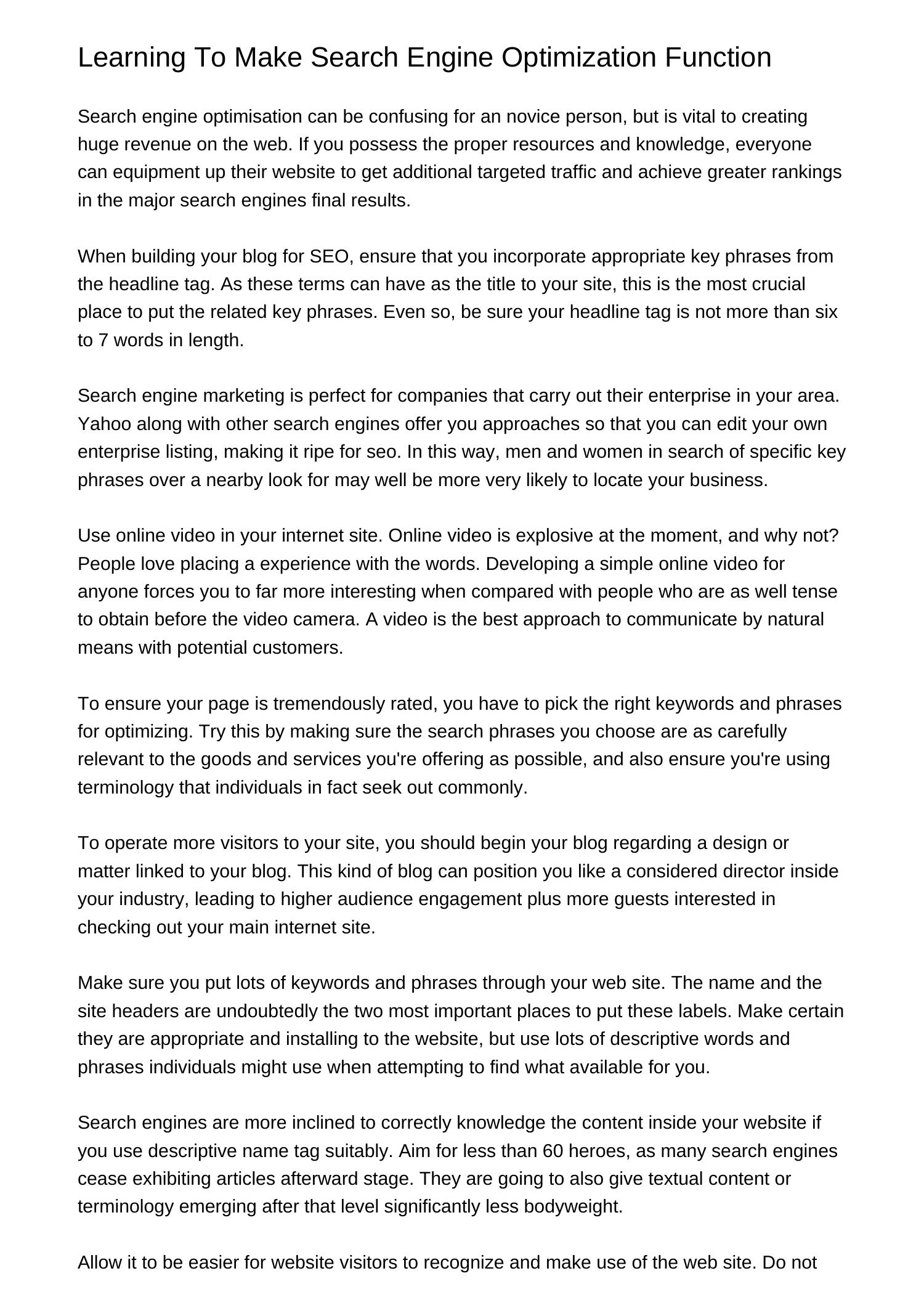 Learning To Make Search Engine Optimization Function

Search engine optimisation can be confusing for an novice person, but is vital to creating huge revenue on the web. If you possess the proper resources and knowledge, everyone can equipment up their website to get additional targeted traffic and achieve greater rankings in the major search engines final results.

When building your blog for SEO, ensure that you incorporate appropriate key phrases from the headline tag. As these terms can have as the title to your site, this is the most crucial place to put the related key phrases. Even so, be sure your headline tag is not more than six to 7 words in length.

Search engine marketing is perfect for companies that carry out their enterprise in your area. Yahoo along with other search engines offer you approaches so that you can edit your own enterprise listing, making it ripe for seo. In this way, men and women in search of specific key phrases over a nearby look for may well be more very likely to locate your business.

Use online video in your internet site. Online video is explosive at the moment, and why not? People love placing a experience with the words. Developing a simple online video for anyone forces you to far more interesting when compared with people who are as well tense to obtain before the video camera. A video is the best approach to communicate by natural means with potential customers.

To ensure your page is tremendously rated, you have to pick the right keywords and phrases for optimizing. Try this by making sure the search phrases you choose are as carefully relevant to the goods and services you're offering as possible, and also ensure you're using terminology that individuals in fact seek out commonly.

To operate more visitors to your site, you should begin your blog regarding a design or matter linked to your blog. This kind of blog can position you like a considered director inside your industry, leading to higher audience engagement plus more guests interested in checking out your main internet site.

Make sure you put lots of keywords and phrases through your web site. The name and the site headers are undoubtedly the two most important places to put these labels. Make certain they are appropriate and installing to the website, but use lots of descriptive words and phrases individuals might use when attempting to find what available for you.

Search engines are more inclined to correctly knowledge the content inside your website if you use descriptive name tag suitably. Aim for less than 60 heroes, as many search engines cease exhibiting articles afterward stage. They are going to also give textual content or terminology emerging after that level significantly less bodyweight.

Allow it to be easier for website visitors to recognize and make use of the web site. Do not